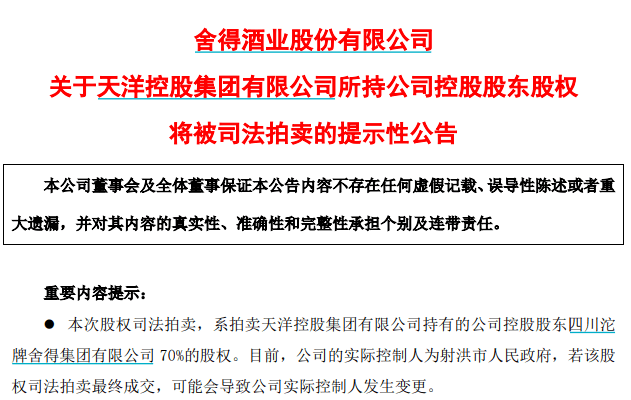 舍得酒业股份有限公司

关于天洋控股集团有限公司所持公司控股股东股权

将被司法拍卖的提示性公告

本公司董事会及全体董事保证本公告内容不存在任何虚假记载、误导性陈述或者重大遗漏，并对其内容的真实性、准确性和完整性承担个别及连带责任。

重要内容提示：

● 本次股权司法拍卖，系拍卖天洋控股集团有限公司持有的公司控股股东四川沱牌舍得集团有限公司 70%的股权。目前，公司的实际控制人为射洪市人民政府，若该股权司法拍卖最终成交，可能会导致公司实际控制人发生变更。